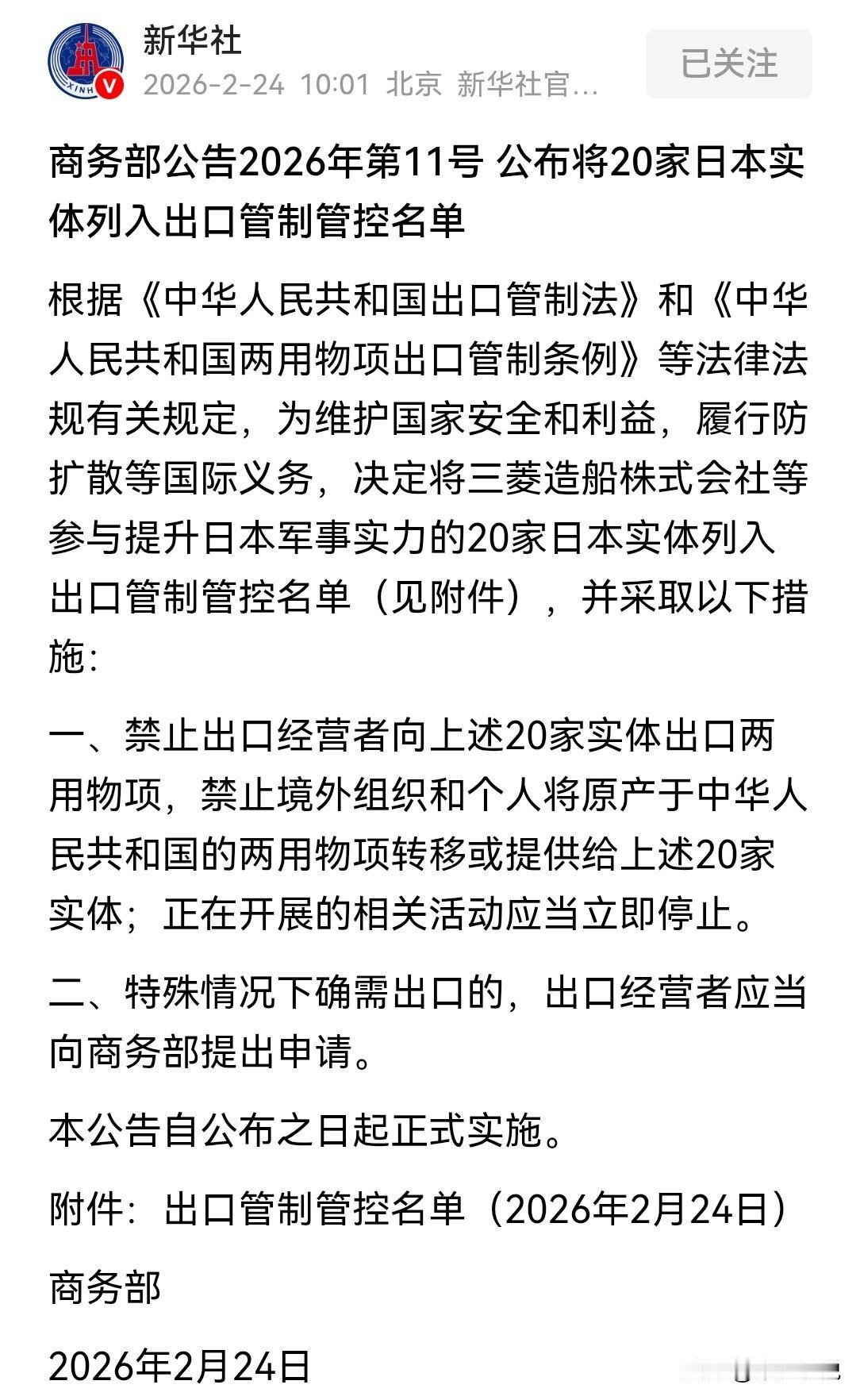 新华社
2026-2-24 10:01 北京 新华社官...
已关注

商务部公告2026年第11号 公布将20家日本实体列入出口管制管控名单

根据《中华人民共和国出口管制法》和《中华人民共和国两用物项出口管制条例》等法律法规有关规定，为维护国家安全和利益，履行防扩散等国际义务，决定将三菱造船株式会社等参与提升日本军事实力的20家日本实体列入出口管制管控名单（见附件），并采取以下措施：

一、禁止出口经营者向上述20家实体出口两用物项，禁止境外组织和个人将原产于中华人民共和国的两用物项转移或提供给上述20家实体；正在开展的相关活动应当立即停止。

二、特殊情况下确需出口的，出口经营者应当向商务部提出申请。

本公告自公布之日起正式实施。

附件：出口管制管控名单（2026年2月24日）

商务部

2026年2月24日